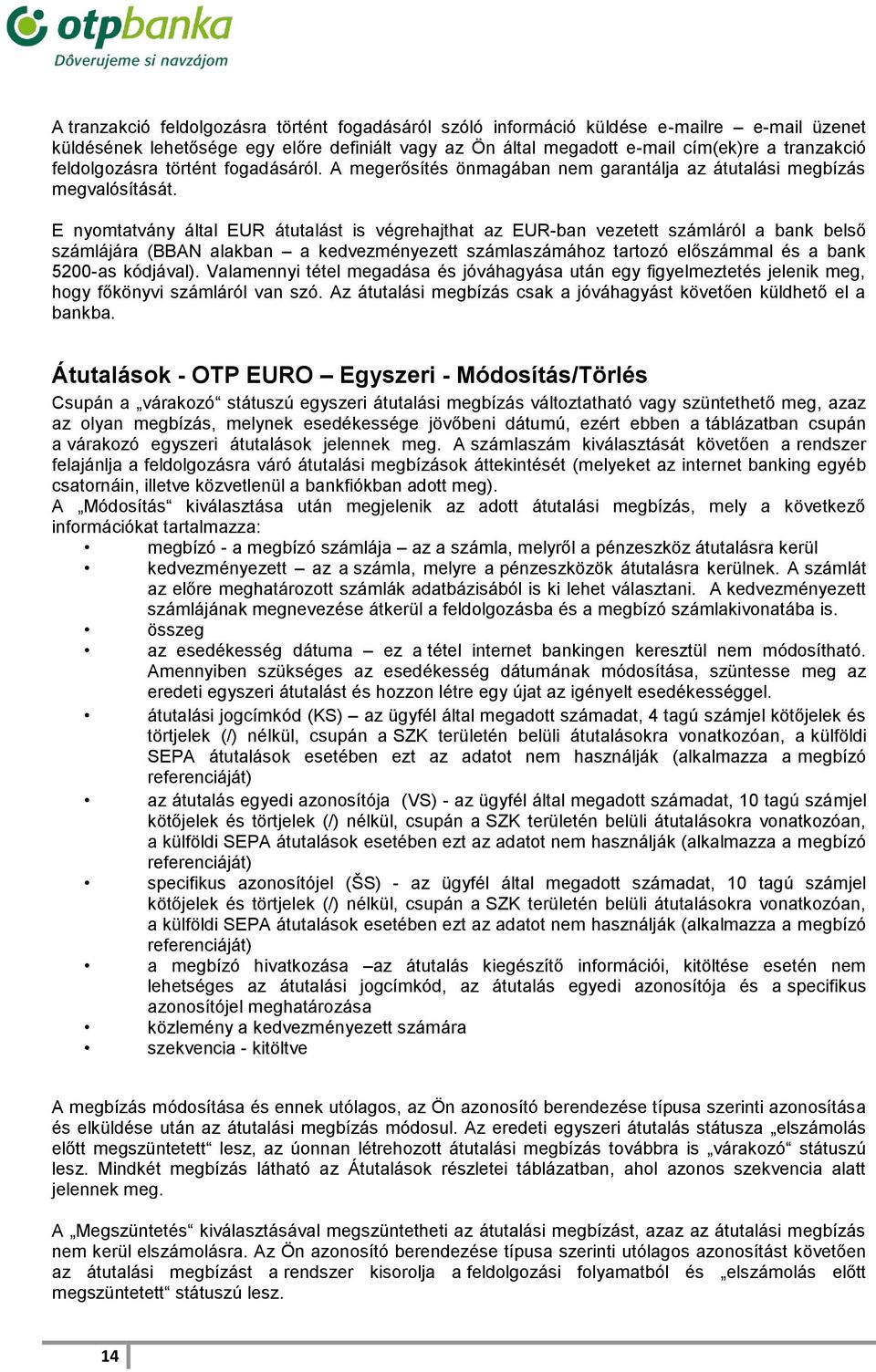 otpbanka
Dôverujeme si navzájom

A tranzakció feldolgozásra történt fogadásáról szóló információ küldése e-mailre – e-mail üzenet küldésének lehetősége egy előre definiált vagy az Ön által megadott e-mail cím(ek)re a tranzakció feldolgozásra történt fogadásáról. A megerősítés önmagában nem garantálja az átutalási megbízás megvalósítását.

E nyomtatvány által EUR átutalást is végrehajthat az EUR-ban vezetett számláról a bank belső számlájára (BBAN alakban – a kedvezményezett számlaszámához tartozó előszámmal és a bank 5200-as kódjával). Valamennyi tétel megadása és jóváhagyása után egy figyelmeztetés jelenik meg, hogy főkönyvi számláról van szó. Az átutalási megbízás csak a jóváhagyást követően küldhető el a bankba.

Átutalások - OTP EURO – Egyszeri - Módosítás/Törlés

Csupán a „várakozó“ státuszú egyszeri átutalási megbízás változtatható vagy szüntethető meg, azaz az olyan megbízás, melynek esedékessége jövőbeni dátumú, ezért ebben a táblázatban csupán a várakozó egyszeri átutalások jelennek meg. A számlaszám kiválasztását követően a rendszer felajánlja a feldolgozásra váró átutalási megbízások áttekintését (melyeket az internet banking egyéb csatornáin, illetve közvetlenül a bankfiókban adott meg).
A „Módosítás“ kiválasztása után megjelenik az adott átutalási megbízás, mely a következő információkat tartalmazza:
• megbízó - a megbízó számlája – az a számla, melyről a pénzeszköz átutalásra kerül
• kedvezményezett – az a számla, melyre a pénzeszközök átutalásra kerülnek. A számlát az előre meghatározott számlák adatbázisából is ki lehet választani. A kedvezményezett számlájának megnevezése átkerül a feldolgozásba és a megbízó számlakivonatába is.
• összeg
• az esedékesség dátuma – ez a tétel internet bankingen keresztül nem módosítható. Amennyiben szükséges az esedékesség dátumának módosítása, szüntesse meg az eredeti egyszeri átutalást és hozzon létre egy újat az igényelt esedékességgel.
• átutalási jogcímkód (KS) – az ügyfél által megadott számadat, 4 tagú számjel kötőjelek és törtjelek (/) nélkül, csupán a SZK területén belüli átutalásokra vonatkozóan, a külföldi SEPA átutalások esetében ezt az adatot nem használják (alkalmazza a megbízó referenciáját)
• az átutalás egyedi azonosítója (VS) - az ügyfél által megadott számadat, 10 tagú számjel kötőjelek és törtjelek (/) nélkül, csupán a SZK területén belüli átutalásokra vonatkozóan, a külföldi SEPA átutalások esetében ezt az adatot nem használják (alkalmazza a megbízó referenciáját)
• specifikus azonosítójel (ŠS) - az ügyfél által megadott számadat, 10 tagú számjel kötőjelek és törtjelek (/) nélkül, csupán a SZK területén belüli átutalásokra vonatkozóan, a külföldi SEPA átutalások esetében ezt az adatot nem használják (alkalmazza a megbízó referenciáját)
• a megbízó hivatkozása –az átutalás kiegészítő információi, kitöltése esetén nem lehetséges az átutalási jogcímkód, az átutalás egyedi azonosítója és a specifikus azonosítójel meghatározása
• közlemény a kedvezményezett számára
• szekvencia - kitöltve

A megbízás módosítása és ennek utólagos, az Ön azonosító berendezése típusa szerinti azonosítása és elküldése után az átutalási megbízás módosul. Az eredeti egyszeri átutalás státusza „elszámolás előtt megszüntetett“ lesz, az úonnan létrehozott átutalási megbízás továbbra is „várakozó“ státuszú lesz. Mindkét megbízás látható az Átutalások részletei táblázatban, ahol azonos szekvencia alatt jelennek meg.

A „Megszüntetés“ kiválasztásával megszüntetheti az átutalási megbízást, azaz az átutalási megbízás nem kerül elszámolásra. Az Ön azonosító berendezése típusa szerinti utólagos azonosítást követően az átutalási megbízást a rendszer kisorolja a feldolgozási folyamatból és „elszámolás előtt megszüntetett“ státuszú lesz.

14